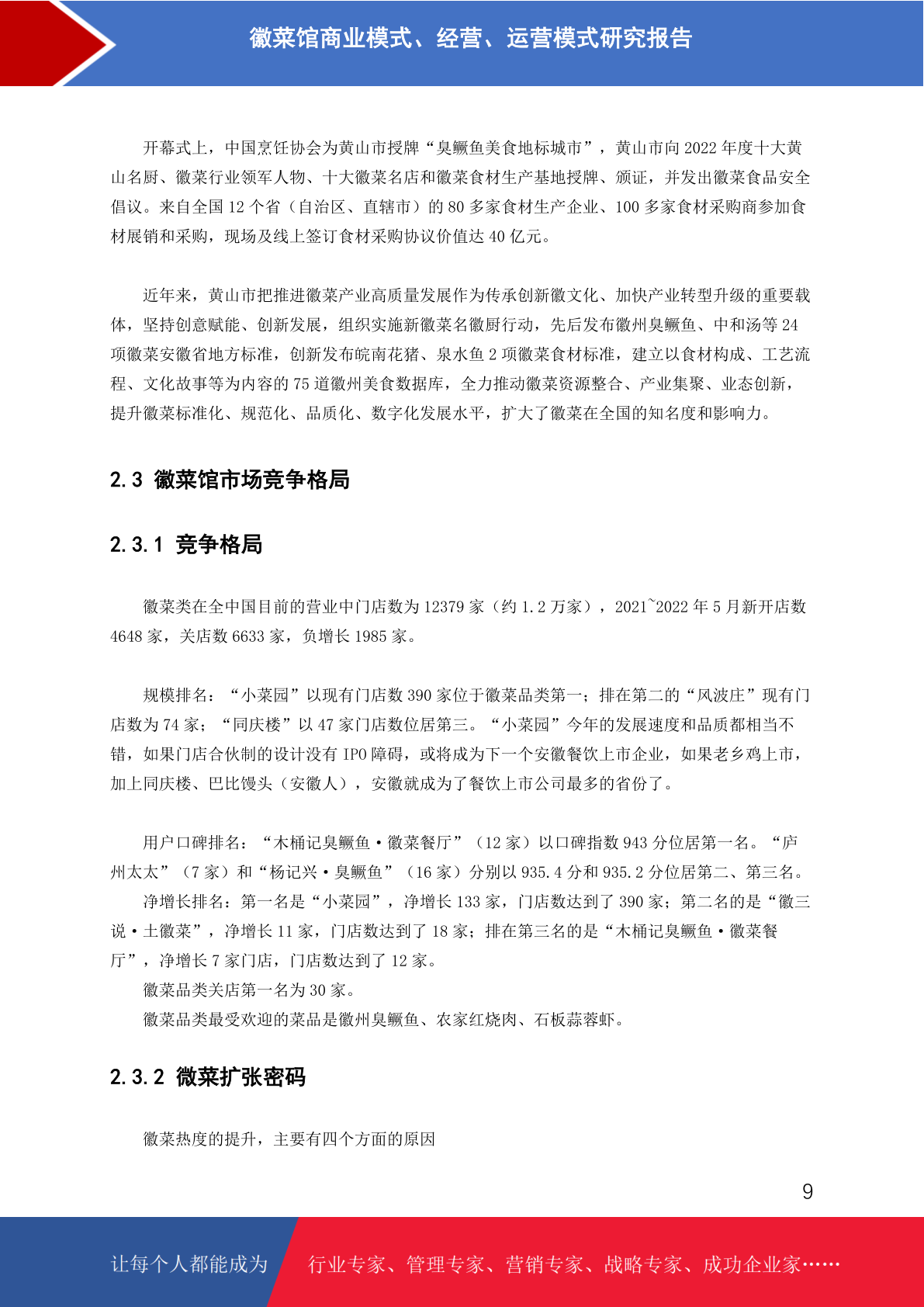 徽菜馆商业模式、经营、运营模式研究报告

开幕式上，中国烹饪协会为黄山市授牌“臭鳜鱼美食地标城市”，黄山市向 2022 年度十大黄山名厨、徽菜行业领军人物、十大徽菜名店和徽菜食材生产基地授牌、颁证，并发出徽菜食品安全倡议。来自全国 12 个省（自治区、直辖市）的 80 多家食材生产企业、100 多家食材采购商参加食材展销和采购，现场及线上签订食材采购协议价值达 40 亿元。

近年来，黄山市把推进徽菜产业高质量发展作为传承创新徽文化、加快产业转型升级的重要载体，坚持创意赋能、创新发展，组织实施新徽菜名徽厨行动，先后发布徽州臭鳜鱼、中和汤等 24 项徽菜安徽省地方标准，创新发布皖南花猪、泉水鱼 2 项徽菜食材标准，建立以食材构成、工艺流程、文化故事等为内容的 75 道徽州美食数据库，全力推动徽菜资源整合、产业集聚、业态创新，提升徽菜标准化、规范化、品质化、数字化发展水平，扩大了徽菜在全国的知名度和影响力。

2.3 徽菜馆市场竞争格局

2.3.1 竞争格局

徽菜类在全中国目前的营业中门店数为 12379 家（约 1.2 万家），2021~2022 年 5 月新开店数 4648 家，关店数 6633 家，负增长 1985 家。

规模排名：“小菜园”以现有门店数 390 家位于徽菜品类第一；排在第二的“风波庄”现有门店数为 74 家；“同庆楼”以 47 家门店数位居第三。“小菜园”今年的发展速度和品质都相当不错，如果门店合伙制的设计没有 IPO 障碍，或将成为下一个安徽餐饮上市企业，如果老乡鸡上市，加上同庆楼、巴比馒头（安徽人），安徽就成为了餐饮上市公司最多的省份了。

用户口碑排名：“木桶记臭鳜鱼·徽菜餐厅”（12 家）以口碑指数 943 分位居第一名。“庐州太太”（7 家）和“杨记兴·臭鳜鱼”（16 家）分别以 935.4 分和 935.2 分位居第二、第三名。
净增长排名：第一名是“小菜园”，净增长 133 家，门店数达到了 390 家；第二名的是“徽三说·土徽菜”，净增长 11 家，门店数达到了 18 家；排在第三名的是“木桶记臭鳜鱼·徽菜餐厅”，净增长 7 家门店，门店数达到了 12 家。
徽菜品类关店第一名为 30 家。
徽菜品类最受欢迎的菜品是徽州臭鳜鱼、农家红烧肉、石板蒜蓉虾。

2.3.2 微菜扩张密码

徽菜热度的提升，主要有四个方面的原因

9

让每个人都能成为 行业专家、管理专家、营销专家、战略专家、成功企业家……